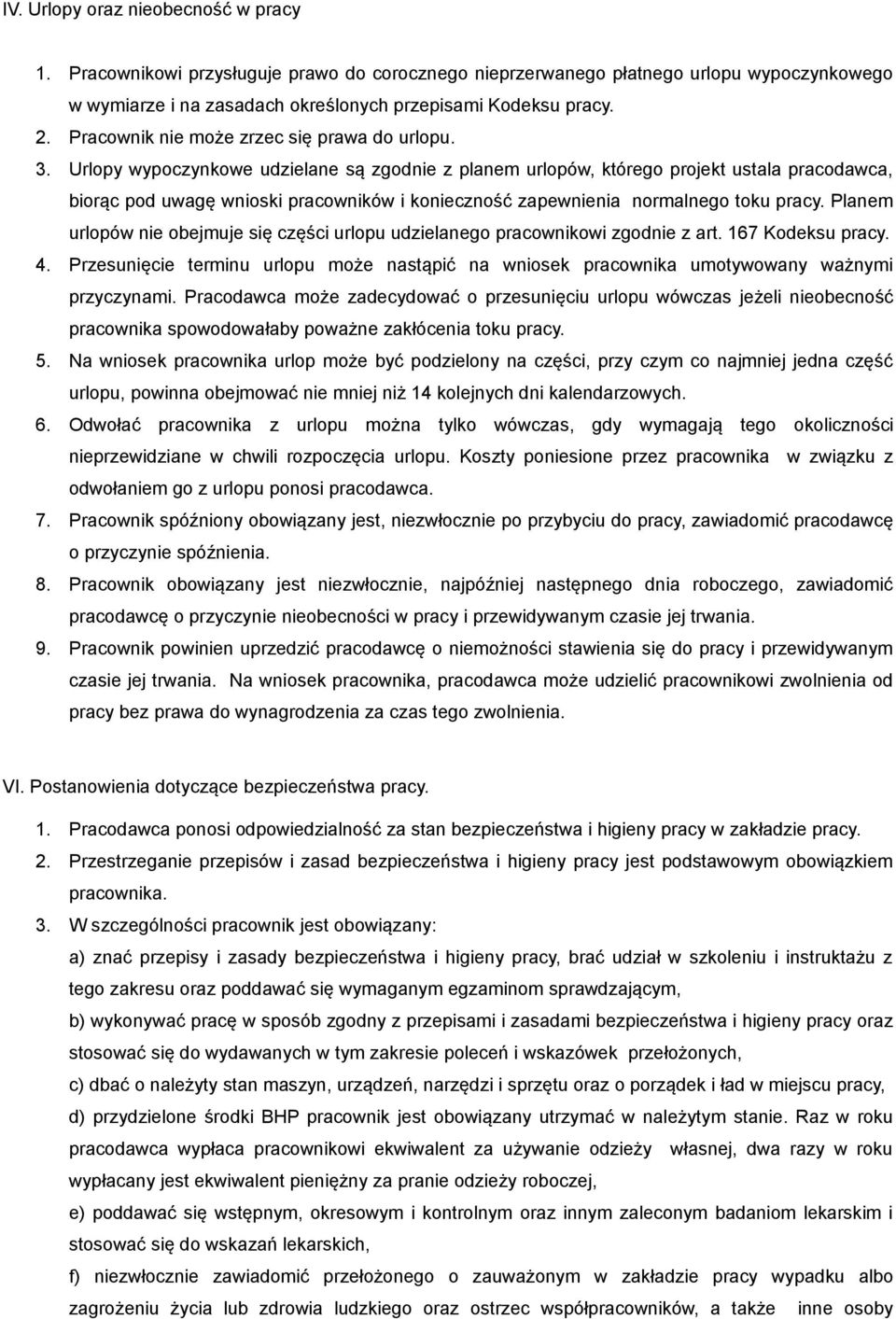 IV. Urlopy oraz nieobecność w pracy

1. Pracownikowi przysługuje prawo do corocznego nieprzerwanego płatnego urlopu wypoczynkowego w wymiarze i na zasadach określonych przepisami Kodeksu pracy.
2. Pracownik nie może zrzec się prawa do urlopu.
3. Urlopy wypoczynkowe udzielane są zgodnie z planem urlopów, którego projekt ustala pracodawca, biorąc pod uwagę wnioski pracowników i konieczność zapewnienia normalnego toku pracy. Planem urlopów nie obejmuje się części urlopu udzielanego pracownikowi zgodnie z art. 167 Kodeksu pracy.
4. Przesunięcie terminu urlopu może nastąpić na wniosek pracownika umotywowany ważnymi przyczynami. Pracodawca może zadecydować o przesunięciu urlopu wówczas jeżeli nieobecność pracownika spowodowałaby poważne zakłócenia toku pracy.
5. Na wniosek pracownika urlop może być podzielony na części, przy czym co najmniej jedna część urlopu, powinna obejmować nie mniej niż 14 kolejnych dni kalendarzowych.
6. Odwołać pracownika z urlopu można tylko wówczas, gdy wymagają tego okoliczności nieprzewidziane w chwili rozpoczęcia urlopu. Koszty poniesione przez pracownika w związku z odwołaniem go z urlopu ponosi pracodawca.
7. Pracownik spóźniony obowiązany jest, niezwłocznie po przybyciu do pracy, zawiadomić pracodawcę o przyczynie spóźnienia.
8. Pracownik obowiązany jest niezwłocznie, najpóźniej następnego dnia roboczego, zawiadomić pracodawcę o przyczynie nieobecności w pracy i przewidywanym czasie jej trwania.
9. Pracownik powinien uprzedzić pracodawcę o niemożności stawienia się do pracy i przewidywanym czasie jej trwania. Na wniosek pracownika, pracodawca może udzielić pracownikowi zwolnienia od pracy bez prawa do wynagrodzenia za czas tego zwolnienia.

VI. Postanowienia dotyczące bezpieczeństwa pracy.

1. Pracodawca ponosi odpowiedzialność za stan bezpieczeństwa i higieny pracy w zakładzie pracy.
2. Przestrzeganie przepisów i zasad bezpieczeństwa i higieny pracy jest podstawowym obowiązkiem pracownika.
3. W szczególności pracownik jest obowiązany:
a) znać przepisy i zasady bezpieczeństwa i higieny pracy, brać udział w szkoleniu i instruktażu z tego zakresu oraz poddawać się wymaganym egzaminom sprawdzającym,
b) wykonywać pracę w sposób zgodny z przepisami i zasadami bezpieczeństwa i higieny pracy oraz stosować się do wydawanych w tym zakresie poleceń i wskazówek przełożonych,
c) dbać o należyty stan maszyn, urządzeń, narzędzi i sprzętu oraz o porządek i ład w miejscu pracy,
d) przydzielone środki BHP pracownik jest obowiązany utrzymać w należytym stanie. Raz w roku pracodawca wypłaca pracownikowi ekwiwalent za używanie odzieży własnej, dwa razy w roku wypłacany jest ekwiwalent pieniężny za pranie odzieży roboczej,
e) poddawać się wstępnym, okresowym i kontrolnym oraz innym zaleconym badaniom lekarskim i stosować się do wskazań lekarskich,
f) niezwłocznie zawiadomić przełożonego o zauważonym w zakładzie pracy wypadku albo zagrożeniu życia lub zdrowia ludzkiego oraz ostrzec współpracowników, a także inne osoby